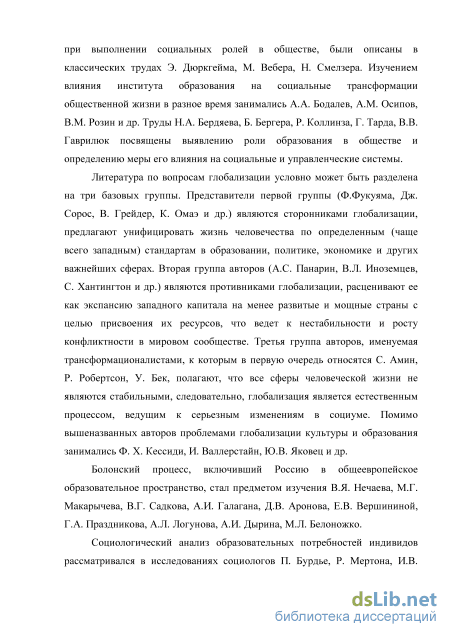 при выполнении социальных ролей в обществе, были описаны в классических трудах Э. Дюркгейма, М. Вебера, Н. Смелзера. Изучением влияния института образования на социальные трансформации общественной жизни в разное время занимались А.А. Бодалев, А.М. Осипов, В.М. Розин и др. Труды Н.А. Бердяева, Б. Бергера, Р. Коллинза, Г. Тарда, В.В. Гаврилюк посвящены выявлению роли образования в обществе и определению меры его влияния на социальные и управленческие системы.

Литература по вопросам глобализации условно может быть разделена на три базовых группы. Представители первой группы (Ф.Фукуяма, Дж. Сорос, В. Грейдер, К. Омаэ и др.) являются сторонниками глобализации, предлагают унифицировать жизнь человечества по определенным (чаще всего западным) стандартам в образовании, политике, экономике и других важнейших сферах. Вторая группа авторов (А.С. Панарин, В.Л. Иноземцев, С. Хантингтон и др.) являются противниками глобализации, расценивают ее как экспансию западного капитала на менее развитые и мощные страны с целью присвоения их ресурсов, что ведет к нестабильности и росту конфликтности в мировом сообществе. Третья группа авторов, именуемая трансформационалистами, к которым в первую очередь относятся С. Амин, Р. Робертсон, У. Бек, полагают, что все сферы человеческой жизни не являются стабильными, следовательно, глобализация является естественным процессом, ведущим к серьезным изменениям в социуме. Помимо вышеназванных авторов проблемами глобализации культуры и образования занимались Ф. Х. Кессиди, И. Валлерстайн, Ю.В. Яковец и др.

Болонский процесс, включивший Россию в общеевропейское образовательное пространство, стал предметом изучения В.Я. Нечаева, М.Г. Макарычева, В.Г. Садкова, А.И. Галагана, Д.В. Аронова, Е.В. Вершининой, Г.А. Праздникова, А.Л. Логунова, А.И. Дырина, М.Л. Белоножко.

Социологический анализ образовательных потребностей индивидов рассматривался в исследованиях социологов П. Бурдье, Р. Мертона, И.В.

dsLib.net
библиотека диссертаций